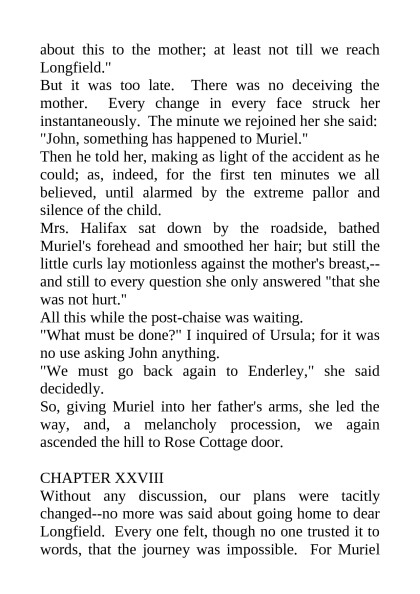 about this to the mother; at least not till we reach Longfield."
But it was too late. There was no deceiving the mother. Every change in every face struck her instantaneously. The minute we rejoined her she said: "John, something has happened to Muriel."
Then he told her, making as light of the accident as he could; as, indeed, for the first ten minutes we all believed, until alarmed by the extreme pallor and silence of the child.
Mrs. Halifax sat down by the roadside, bathed Muriel's forehead and smoothed her hair; but still the little curls lay motionless against the mother's breast,--and still to every question she only answered "that she was not hurt."
All this while the post-chaise was waiting.
"What must be done?" I inquired of Ursula; for it was no use asking John anything.
"We must go back again to Enderley," she said decidedly.
So, giving Muriel into her father's arms, she led the way, and, a melancholy procession, we again ascended the hill to Rose Cottage door.

CHAPTER XXVIII
Without any discussion, our plans were tacitly changed--no more was said about going home to dear Longfield. Every one felt, though no one trusted it to words, that the journey was impossible. For Muriel